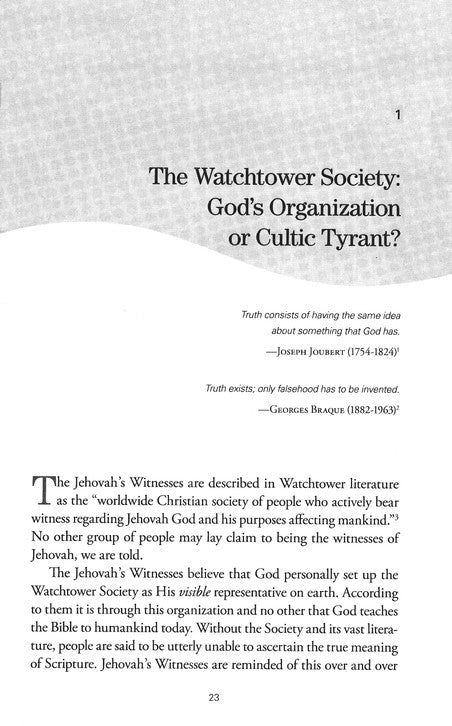 1

The Watchtower Society: God's Organization or Cultic Tyrant?

Truth consists of having the same idea about something that God has.

—Joseph Joubert (1754-1824)$^1$

Truth exists; only falsehood has to be invented.

—Georges Braque (1882-1963)$^2$

The Jehovah's Witnesses are described in Watchtower literature as the "worldwide Christian society of people who actively bear witness regarding Jehovah God and his purposes affecting mankind."$^3$ No other group of people may lay claim to being the witnesses of Jehovah, we are told.

The Jehovah's Witnesses believe that God personally set up the Watchtower Society as His visible representative on earth. According to them it is through this organization and no other that God teaches the Bible to humankind today. Without the Society and its vast literature, people are said to be utterly unable to ascertain the true meaning of Scripture. Jehovah's Witnesses are reminded of this over and over

23